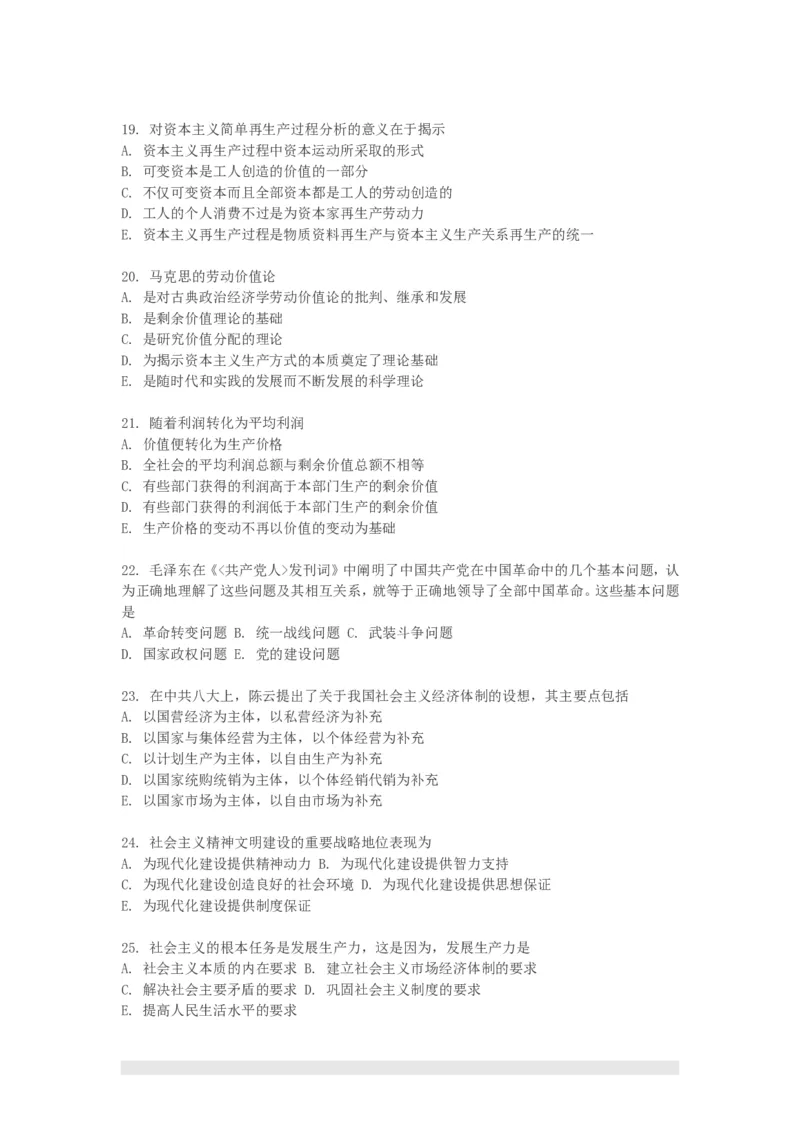 19. 对资本主义简单再生产过程分析的意义在于揭示
A. 资本主义再生产过程中资本运动所采取的形式
B. 可变资本是工人创造的价值的一部分
C. 不仅可变资本而且全部资本都是工人的劳动创造的
D. 工人的个人消费不过是为资本家再生产劳动力
E. 资本主义再生产过程是物质资料再生产与资本主义生产关系再生产的统一

20. 马克思的劳动价值论
A. 是对古典政治经济学劳动价值论的批判、继承和发展
B. 是剩余价值理论的基础
C. 是研究价值分配的理论
D. 为揭示资本主义生产方式的本质奠定了理论基础
E. 是随时代和实践的发展而不断发展的科学理论

21. 随着利润转化为平均利润
A. 价值便转化为生产价格
B. 全社会的平均利润总额与剩余价值总额不相等
C. 有些部门获得的利润高于本部门生产的剩余价值
D. 有些部门获得的利润低于本部门生产的剩余价值
E. 生产价格的变动不再以价值的变动为基础

22. 毛泽东在《<共产党人>发刊词》中阐明了中国共产党在中国革命中的几个基本问题，认为正确地理解了这些问题及其相互关系，就等于正确地领导了全部中国革命。这些基本问题是
A. 革命转变问题 B. 统一战线问题 C. 武装斗争问题
D. 国家政权问题 E. 党的建设问题

23. 在中共八大上，陈云提出了关于我国社会主义经济体制的设想，其主要点包括
A. 以国营经济为主体，以私营经济为补充
B. 以国家与集体经营为主体，以个体经营为补充
C. 以计划生产为主体，以自由生产为补充
D. 以国家统购统销为主体，以个体经销代销为补充
E. 以国家市场为主体，以自由市场为补充

24. 社会主义精神文明建设的重要战略地位表现为
A. 为现代化建设提供精神动力 B. 为现代化建设提供智力支持
C. 为现代化建设创造良好的社会环境 D. 为现代化建设提供思想保证
E. 为现代化建设提供制度保证

25. 社会主义的根本任务是发展生产力，这是因为，发展生产力是
A. 社会主义本质的内在要求 B. 建立社会主义市场经济体制的要求
C. 解决社会主要矛盾的要求 D. 巩固社会主义制度的要求
E. 提高人民生活水平的要求